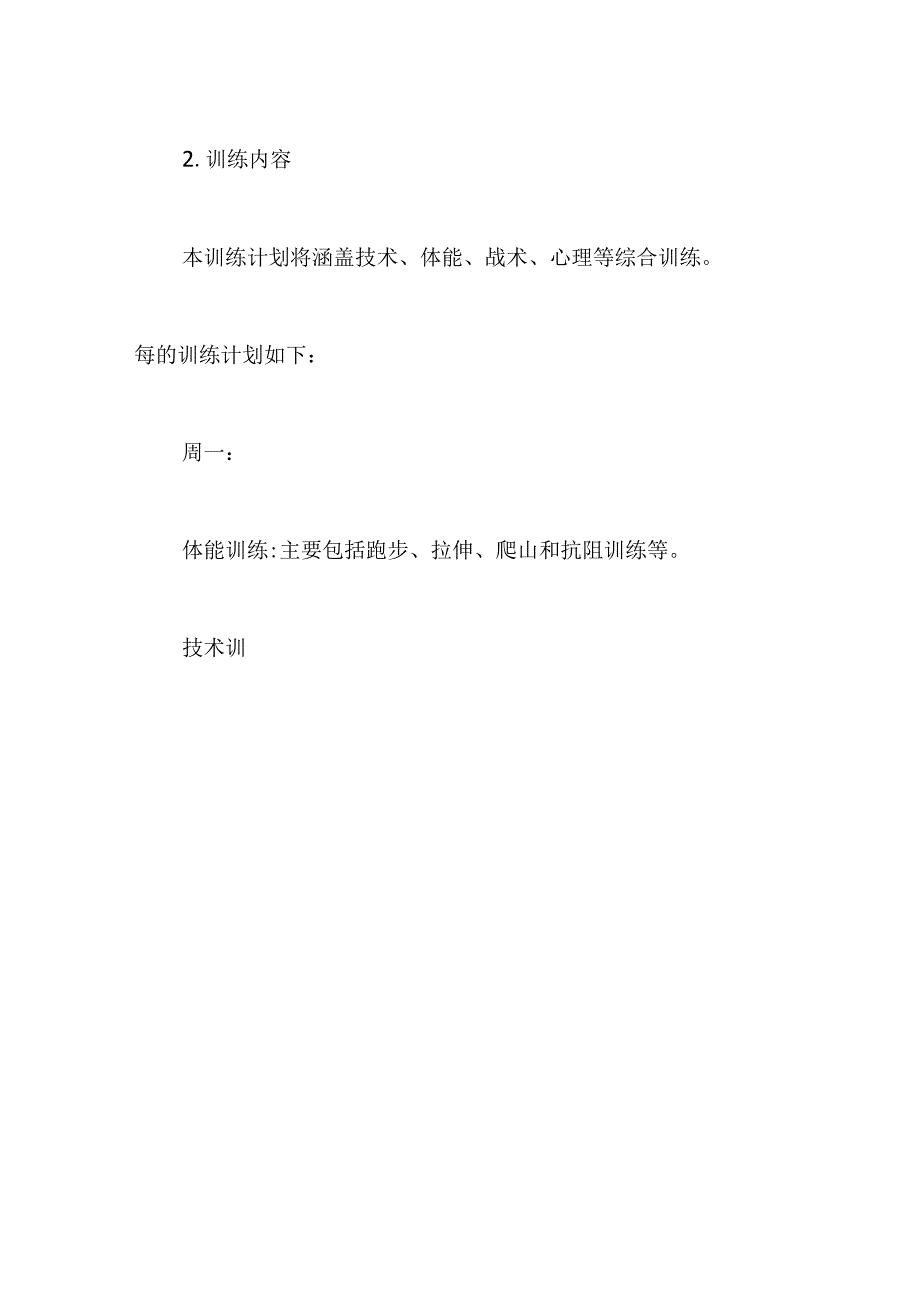 2. 训练内容

本训练计划将涵盖技术、体能、战术、心理等综合训练。每的训练计划如下：

周一：

体能训练:主要包括跑步、拉伸、爬山和抗阻训练等。

技术训